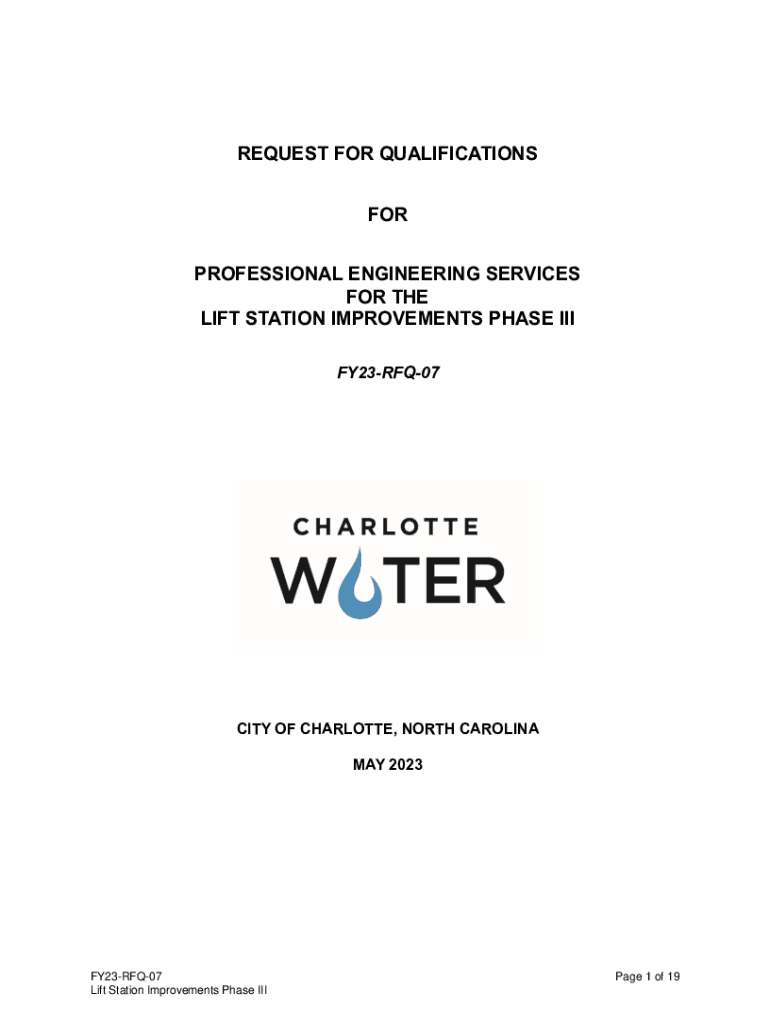 REQUEST FOR QUALIFICATIONS

FOR

PROFESSIONAL ENGINEERING SERVICES
FOR THE
LIFT STATION IMPROVEMENTS PHASE III

FY23-RFQ-07

CHARLOTTE
WATER

CITY OF CHARLOTTE, NORTH CAROLINA

MAY 2023

FY23-RFQ-07
Lift Station Improvements Phase III

Page 1 of 19